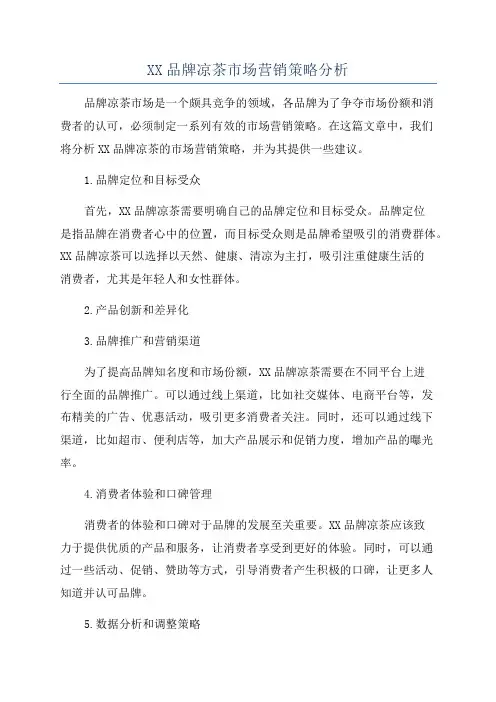 XX 品牌凉茶市场营销策略分析

品牌凉茶市场是一个颇具竞争的领域，各品牌为了争夺市场份额和消费者的认可，必须制定一系列有效的市场营销策略。在这篇文章中，我们将分析 XX 品牌凉茶的市场营销策略，并为其提供一些建议。

1.品牌定位和目标受众

首先，XX 品牌凉茶需要明确自己的品牌定位和目标受众。品牌定位是指品牌在消费者心中的位置，而目标受众则是品牌希望吸引的消费群体。XX 品牌凉茶可以选择以天然、健康、清凉为主打，吸引注重健康生活的消费者，尤其是年轻人和女性群体。

2.产品创新和差异化

3.品牌推广和营销渠道

为了提高品牌知名度和市场份额，XX 品牌凉茶需要在不同平台上进行全面的品牌推广。可以通过线上渠道，比如社交媒体、电商平台等，发布精美的广告、优惠活动，吸引更多消费者关注。同时，还可以通过线下渠道，比如超市、便利店等，加大产品展示和促销力度，增加产品的曝光率。

4.消费者体验和口碑管理

消费者的体验和口碑对于品牌的发展至关重要。XX 品牌凉茶应该致力于提供优质的产品和服务，让消费者享受到更好的体验。同时，可以通过一些活动、促销、赞助等方式，引导消费者产生积极的口碑，让更多人知道并认可品牌。

5.数据分析和调整策略